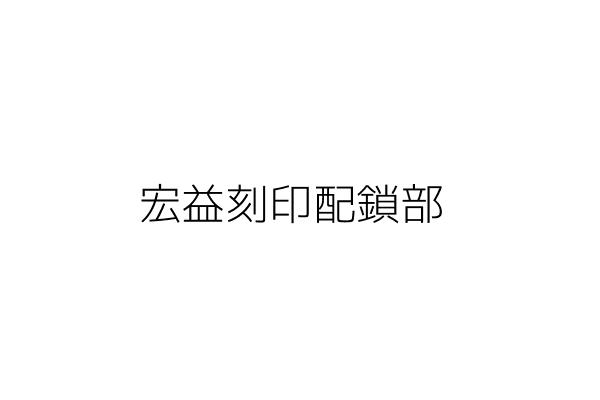 宏益刻印配鎖部